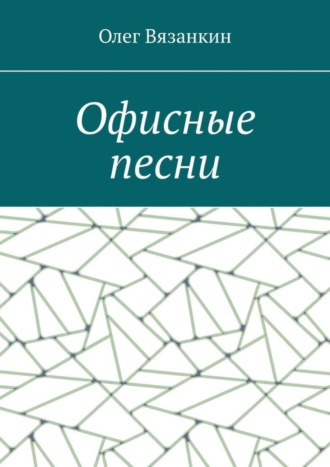 Олег Вязанкин

Офисные песни